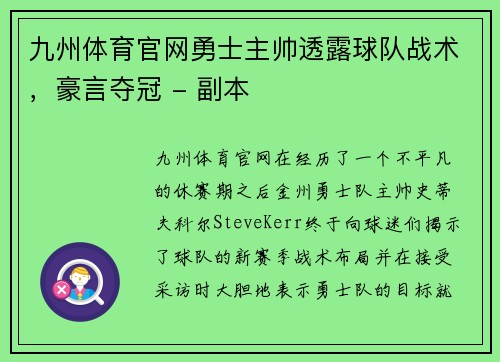 九州体育官网勇士主帅透露球队战术，豪言夺冠 - 副本

九州体育官网在经历了一个不平凡的休赛期之后金州勇士队主帅史蒂夫科尔SteveKerr终于向球迷们揭示了球队的新赛季战术布局并在接受采访时大胆地表示勇士队的目标就